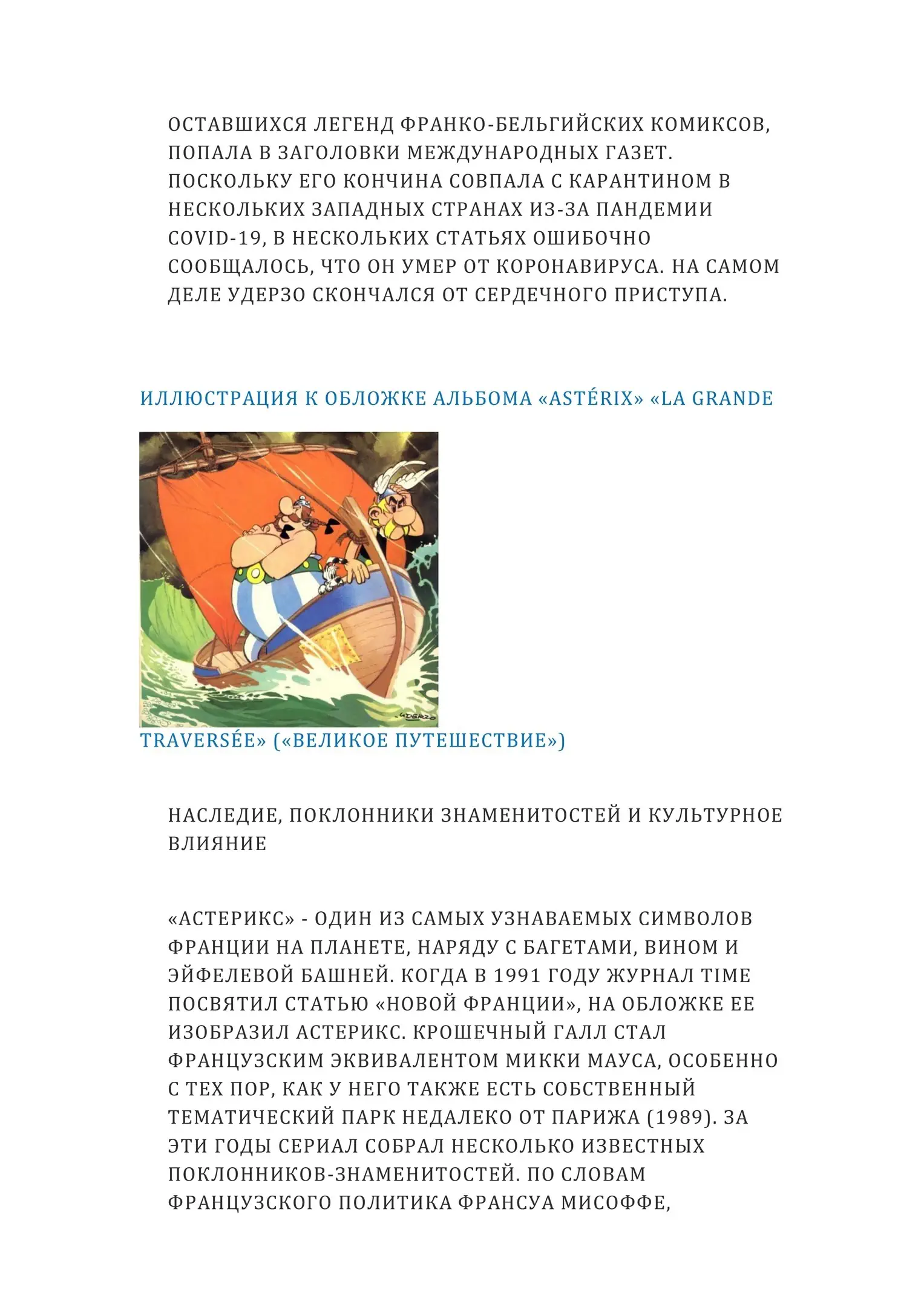 ОСТАВШИХСЯ ЛЕГЕНД ФРАНКО-БЕЛЬГИЙСКИХ КОМИКСОВ, ПОПАЛА В ЗАГОЛОВКИ МЕЖДУНАРОДНЫХ ГАЗЕТ. ПОСКОЛЬКУ ЕГО КОНЧИНА СОВПАЛА С КАРАНТИНОМ В НЕСКОЛЬКИХ ЗАПАДНЫХ СТРАНАХ ИЗ-ЗА ПАНДЕМИИ COVID-19, В НЕСКОЛЬКИХ СТАТЬЯХ ОШИБОЧНО СООБЩАЛОСЬ, ЧТО ОН УМЕР ОТ КОРОНАВИРУСА. НА САМОМ ДЕЛЕ УДЕРЗО СКОНЧАЛСЯ ОТ СЕРДЕЧНОГО ПРИСТУПА.

ИЛЛЮСТРАЦИЯ К ОБЛОЖКЕ АЛЬБОМА «ASTÉRIX» «LA GRANDE

UDERZO

TRAVERSÉE» («ВЕЛИКОЕ ПУТЕШЕСТВИЕ»)

НАСЛЕДИЕ, ПОКЛОННИКИ ЗНАМЕНИТОСТЕЙ И КУЛЬТУРНОЕ ВЛИЯНИЕ

«АСТЕРИКС» - ОДИН ИЗ САМЫХ УЗНАВАЕМЫХ СИМВОЛОВ ФРАНЦИИ НА ПЛАНЕТЕ, НАРЯДУ С БАГЕТАМИ, ВИНОМ И ЭЙФЕЛЕВОЙ БАШНЕЙ. КОГДА В 1991 ГОДУ ЖУРНАЛ TIME ПОСВЯТИЛ СТАТЬЮ «НОВОЙ ФРАНЦИИ», НА ОБЛОЖКЕ ЕЕ ИЗОБРАЗИЛ АСТЕРИКС. КРОШЕЧНЫЙ ГАЛЛ СТАЛ ФРАНЦУЗСКИМ ЭКВИВАЛЕНТОМ МИККИ МАУСА, ОСОБЕННО С ТЕХ ПОР, КАК У НЕГО ТАКЖЕ ЕСТЬ СОБСТВЕННЫЙ ТЕМАТИЧЕСКИЙ ПАРК НЕДАЛЕКО ОТ ПАРИЖА (1989). ЗА ЭТИ ГОДЫ СЕРИАЛ СОБРАЛ НЕСКОЛЬКО ИЗВЕСТНЫХ ПОКЛОННИКОВ-ЗНАМЕНИТОСТЕЙ. ПО СЛОВАМ ФРАНЦУЗСКОГО ПОЛИТИКА ФРАНСУА МИСОФФЕ,